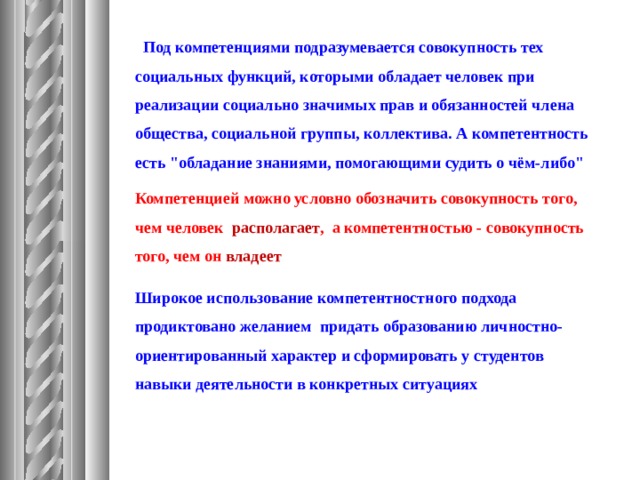 Под компетенциями подразумевается совокупность тех социальных функций, которыми обладает человек при реализации социально значимых прав и обязанностей члена общества, социальной группы, коллектива. А компетентность есть "обладание знаниями, помогающими судить о чём-либо"

Компетенцией можно условно обозначить совокупность того, чем человек располагает, а компетентностью - совокупность того, чем он владеет

Широкое использование компетентностного подхода продиктовано желанием придать образованию личностно-ориентированный характер и сформировать у студентов навыки деятельности в конкретных ситуациях